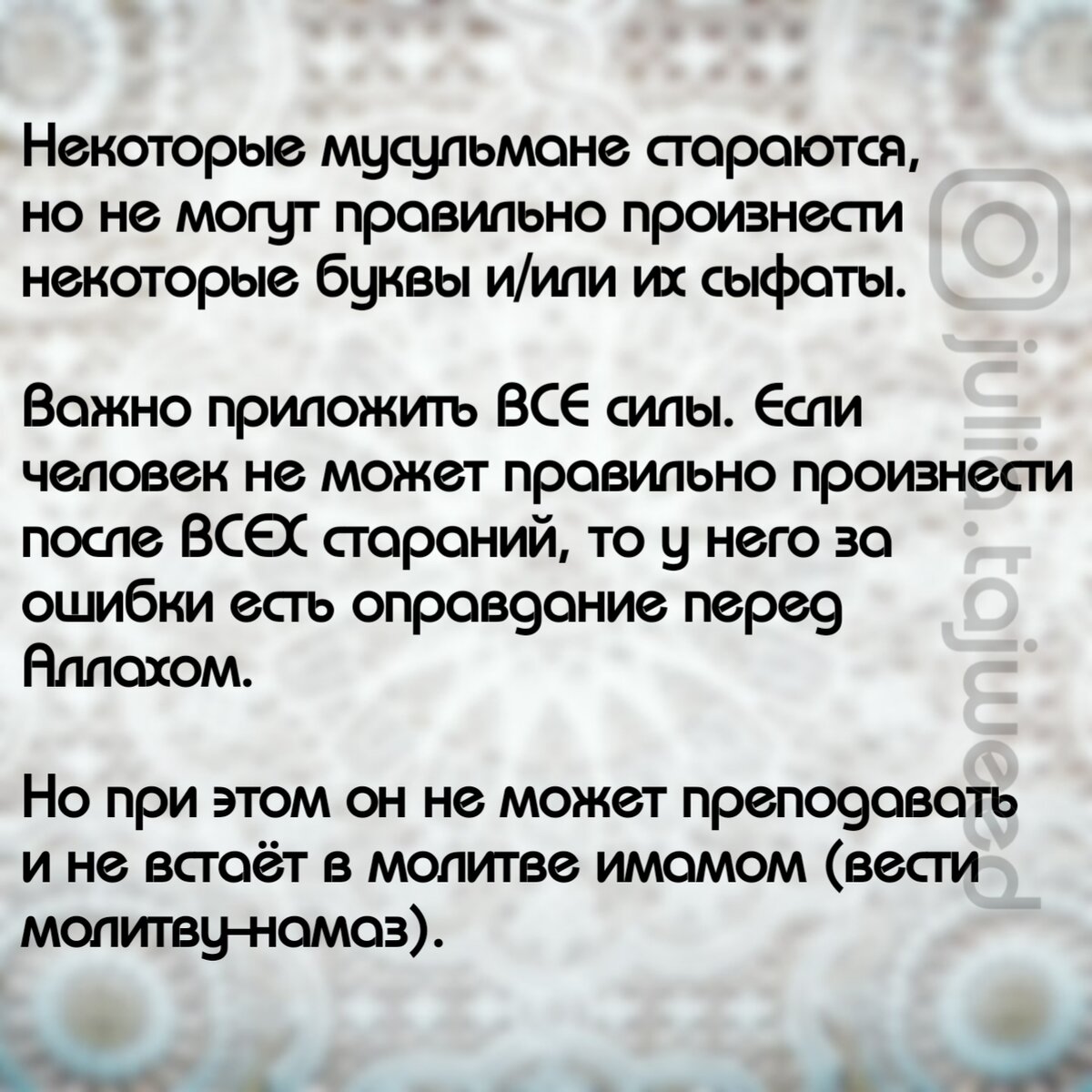 Некоторые мусульмане стараются, но не могут правильно произнести некоторые буквы и/или их сыфаты.

Важно приложить ВСЕ силы. Если человек не может правильно произнести после ВСЕХ стараний, то у него за ошибки есть оправдание перед Аллахом.

Но при этом он не может преподавать и не встаёт в молитве имамом (вести молитву-намаз).

julia.tajweed